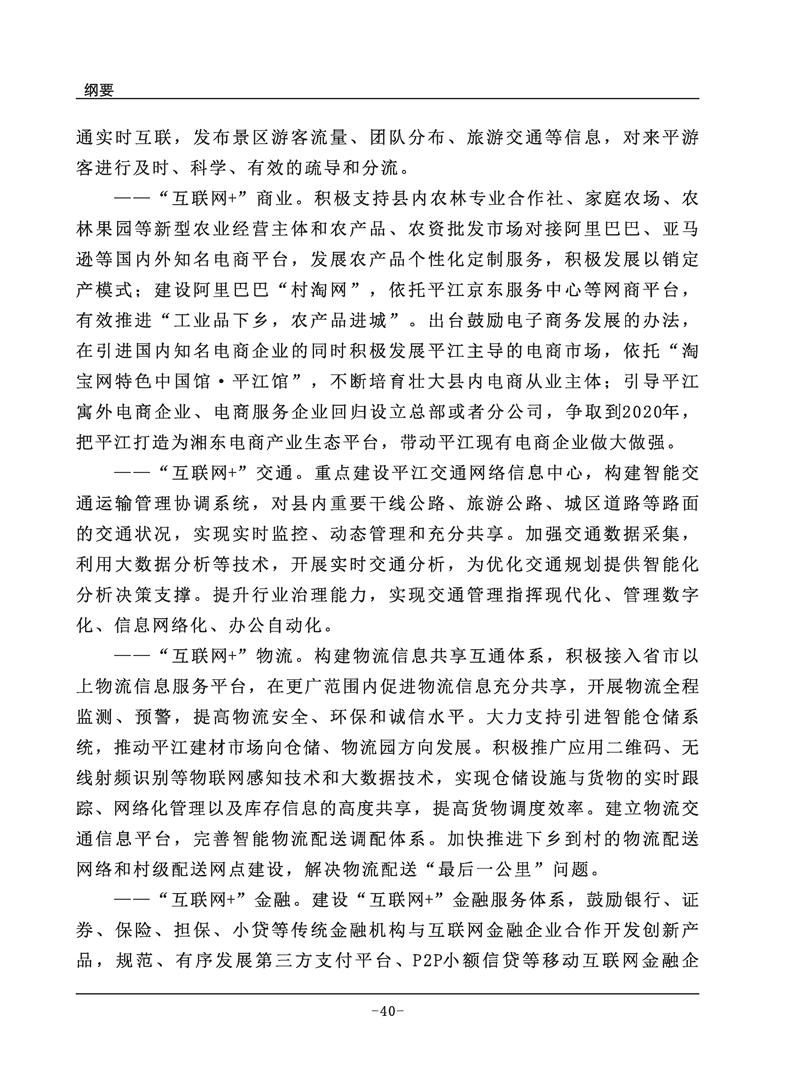 纲要

通实时互联，发布景区游客流量、团队分布、旅游交通等信息，对来平游客进行及时、科学、有效的疏导和分流。

——“互联网+”商业。积极支持县内农林专业合作社、家庭农场、农林果园等新型农业经营主体和农产品、农资批发市场对接阿里巴巴、亚马逊等国内外知名电商平台，发展农产品个性化定制服务，积极发展以销定产模式；建设阿里巴巴“村淘网”，依托平江京东服务中心等网商平台，有效推进“工业品下乡，农产品进城”。出台鼓励电子商务发展的办法，在引进国内知名电商企业的同时积极发展平江主导的电商市场，依托“淘宝网特色中国馆·平江馆”，不断培育壮大县内电商从业主体；引导平江寓外电商企业、电商服务企业回归设立总部或者分公司，争取到2020年，把平江打造为湘东电商产业生态平台，带动平江现有电商企业做大做强。

——“互联网+”交通。重点建设平江交通网络信息中心，构建智能交通运输管理协调系统，对县内重要干线公路、旅游公路、城区道路等路面的交通状况，实现实时监控、动态管理和充分共享。加强交通数据采集，利用大数据分析等技术，开展实时交通分析，为优化交通规划提供智能化分析决策支撑。提升行业治理能力，实现交通管理指挥现代化、管理数字化、信息网络化、办公自动化。

——“互联网+”物流。构建物流信息共享互通体系，积极接入省市以上物流信息服务平台，在更广范围内促进物流信息充分共享，开展物流全程监测、预警，提高物流安全、环保和诚信水平。大力支持引进智能仓储系统，推动平江建材市场向仓储、物流园方向发展。积极推广应用二维码、无线射频识别等物联网感知技术和大数据技术，实现仓储设施与货物的实时跟踪、网络化管理以及库存信息的高度共享，提高货物调度效率。建立物流交通信息平台，完善智能物流配送调配体系。加快推进下乡到村的物流配送网络和村级配送网点建设，解决物流配送“最后一公里”问题。

——“互联网+”金融。建设“互联网+”金融服务体系，鼓励银行、证券、保险、担保、小贷等传统金融机构与互联网金融企业合作开发创新产品，规范、有序发展第三方支付平台、P2P小额信贷等移动互联网金融企

-40-